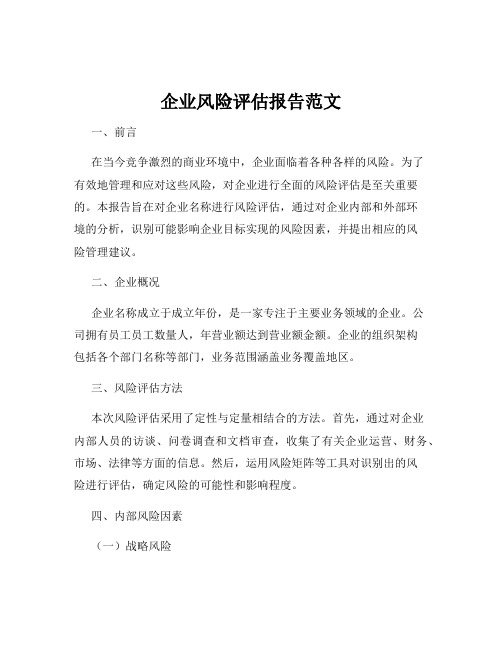 企业风险评估报告范文

一、前言

在当今竞争激烈的商业环境中，企业面临着各种各样的风险。为了有效地管理和应对这些风险，对企业进行全面的风险评估是至关重要的。本报告旨在对企业名称进行风险评估，通过对企业内部和外部环境的分析，识别可能影响企业目标实现的风险因素，并提出相应的风险管理建议。

二、企业概况

企业名称成立于成立年份，是一家专注于主要业务领域的企业。公司拥有员工员工数量人，年营业额达到营业额金额。企业的组织架构包括各个部门名称等部门，业务范围涵盖业务覆盖地区。

三、风险评估方法

本次风险评估采用了定性与定量相结合的方法。首先，通过对企业内部人员的访谈、问卷调查和文档审查，收集了有关企业运营、财务、市场、法律等方面的信息。然后，运用风险矩阵等工具对识别出的风险进行评估，确定风险的可能性和影响程度。

四、内部风险因素

（一）战略风险